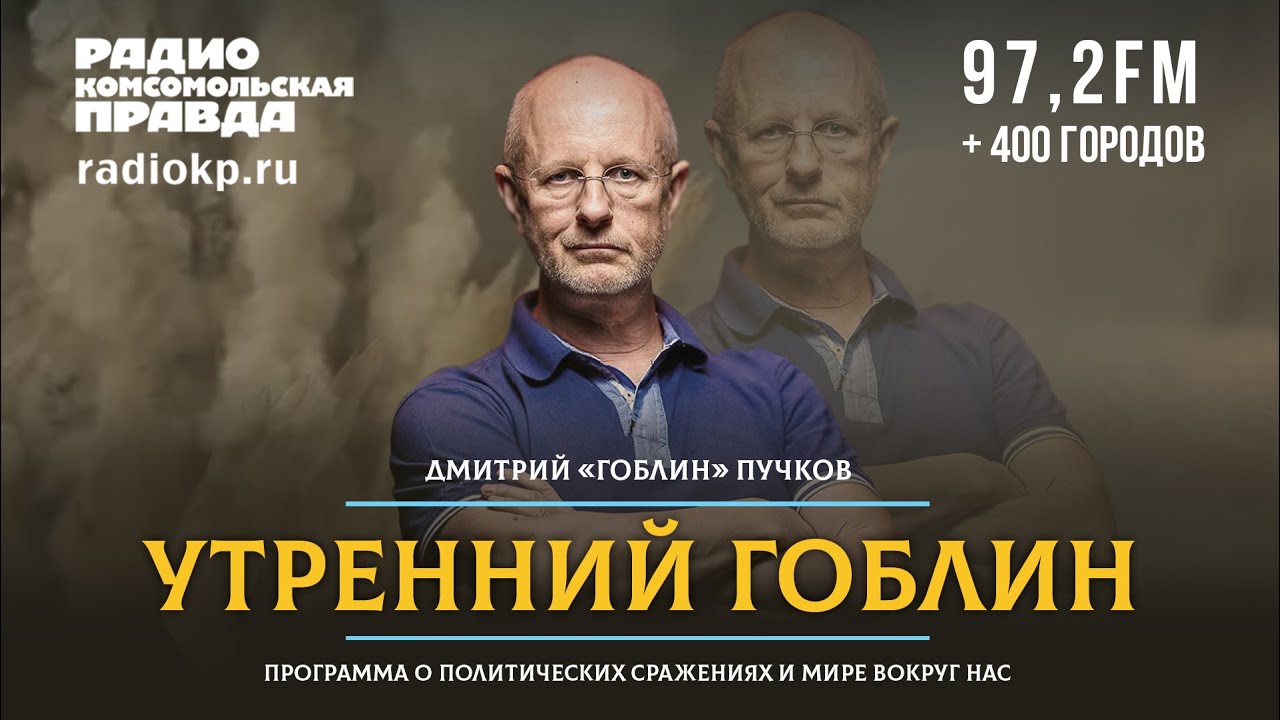 РАДИО
КОМСОМОЛЬСКАЯ
ПРАВДА
radiokp.ru

97,2FM
+ 400 ГОРОДОВ

ДМИТРИЙ «ГОБЛИН» ПУЧКОВ

УТРЕННИЙ ГОБЛИН

ПРОГРАММА О ПОЛИТИЧЕСКИХ СРАЖЕНИЯХ И МИРЕ ВОКРУГ НАС